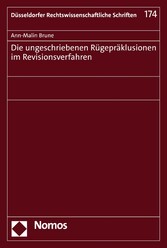 Düsseldorfer Rechtswissenschaftliche Schriften 174

Ann-Malin Brune

Die ungeschriebenen Rügepräklusionen im Revisionsverfahren

Nomos